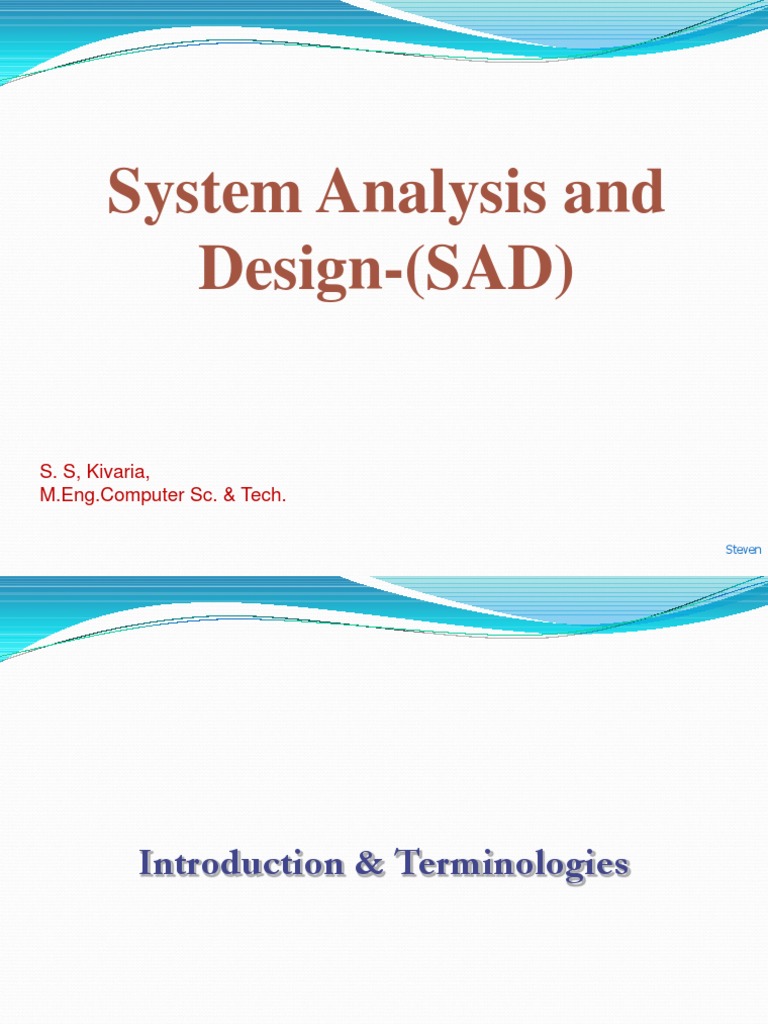 System Analysis and Design-(SAD)

S. S, Kivaria,
M.Eng.Computer Sc. & Tech.

Steven

Introduction & Terminologies